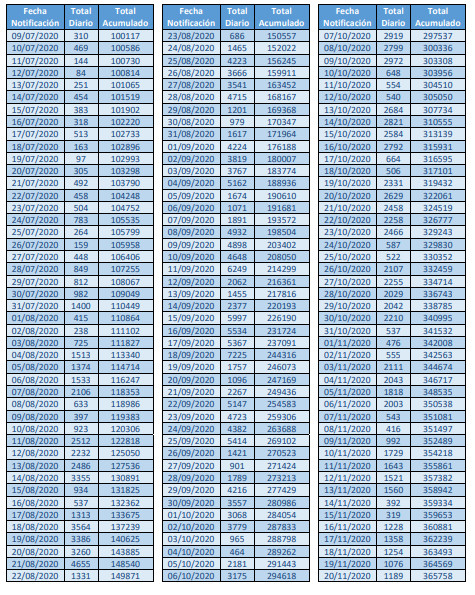 | Fecha Notificación | Total Diario | Total Acumulado |
|---|---|---|
| 09/07/2020 | 310 | 100117 |
| 10/07/2020 | 469 | 100586 |
| 11/07/2020 | 144 | 100730 |
| 12/07/2020 | 84 | 100814 |
| 13/07/2020 | 251 | 101065 |
| 14/07/2020 | 454 | 101519 |
| 15/07/2020 | 383 | 101902 |
| 16/07/2020 | 318 | 102220 |
| 17/07/2020 | 513 | 102733 |
| 18/07/2020 | 163 | 102896 |
| 19/07/2020 | 97 | 102993 |
| 20/07/2020 | 305 | 103298 |
| 21/07/2020 | 492 | 103790 |
| 22/07/2020 | 458 | 104248 |
| 23/07/2020 | 504 | 104752 |
| 24/07/2020 | 783 | 105535 |
| 25/07/2020 | 264 | 105799 |
| 26/07/2020 | 159 | 105958 |
| 27/07/2020 | 448 | 106406 |
| 28/07/2020 | 849 | 107255 |
| 29/07/2020 | 812 | 108067 |
| 30/07/2020 | 982 | 109049 |
| 31/07/2020 | 1400 | 110449 |
| 01/08/2020 | 415 | 110864 |
| 02/08/2020 | 238 | 111102 |
| 03/08/2020 | 725 | 111827 |
| 04/08/2020 | 1513 | 113340 |
| 05/08/2020 | 1374 | 114714 |
| 06/08/2020 | 1533 | 116247 |
| 07/08/2020 | 2106 | 118353 |
| 08/08/2020 | 633 | 118986 |
| 09/08/2020 | 397 | 119383 |
| 10/08/2020 | 923 | 120306 |
| 11/08/2020 | 2512 | 122818 |
| 12/08/2020 | 2232 | 125050 |
| 13/08/2020 | 2486 | 127536 |
| 14/08/2020 | 3355 | 130891 |
| 15/08/2020 | 934 | 131825 |
| 16/08/2020 | 537 | 132362 |
| 17/08/2020 | 1313 | 133675 |
| 18/08/2020 | 3564 | 137239 |
| 19/08/2020 | 3386 | 140625 |
| 20/08/2020 | 3260 | 143885 |
| 21/08/2020 | 4655 | 148540 |
| 22/08/2020 | 1331 | 149871 |

| Fecha Notificación | Total Diario | Total Acumulado |
|---|---|---|
| 23/08/2020 | 686 | 150557 |
| 24/08/2020 | 1465 | 152022 |
| 25/08/2020 | 4223 | 156245 |
| 26/08/2020 | 3666 | 159911 |
| 27/08/2020 | 3541 | 163452 |
| 28/08/2020 | 4715 | 168167 |
| 29/08/2020 | 1201 | 169368 |
| 30/08/2020 | 979 | 170347 |
| 31/08/2020 | 1617 | 171964 |
| 01/09/2020 | 4224 | 176188 |
| 02/09/2020 | 3819 | 180007 |
| 03/09/2020 | 3767 | 183774 |
| 04/09/2020 | 5162 | 188936 |
| 05/09/2020 | 1674 | 190610 |
| 06/09/2020 | 1071 | 191681 |
| 07/09/2020 | 1891 | 193572 |
| 08/09/2020 | 4932 | 198504 |
| 09/09/2020 | 4898 | 203402 |
| 10/09/2020 | 4648 | 208050 |
| 11/09/2020 | 6249 | 214299 |
| 12/09/2020 | 2062 | 216361 |
| 13/09/2020 | 1455 | 217816 |
| 14/09/2020 | 2377 | 220193 |
| 15/09/2020 | 5997 | 226190 |
| 16/09/2020 | 5534 | 231724 |
| 17/09/2020 | 5367 | 237091 |
| 18/09/2020 | 7225 | 244316 |
| 19/09/2020 | 1757 | 246073 |
| 20/09/2020 | 1096 | 247169 |
| 21/09/2020 | 2267 | 249436 |
| 22/09/2020 | 5147 | 254583 |
| 23/09/2020 | 4723 | 259306 |
| 24/09/2020 | 4382 | 263688 |
| 25/09/2020 | 5414 | 269102 |
| 26/09/2020 | 1421 | 270523 |
| 27/09/2020 | 901 | 271424 |
| 28/09/2020 | 1789 | 273213 |
| 29/09/2020 | 4216 | 277429 |
| 30/09/2020 | 3557 | 280986 |
| 01/10/2020 | 3068 | 284054 |
| 02/10/2020 | 3779 | 287833 |
| 03/10/2020 | 965 | 288798 |
| 04/10/2020 | 464 | 289262 |
| 05/10/2020 | 2181 | 291443 |
| 06/10/2020 | 3175 | 294618 |

| Fecha Notificación | Total Diario | Total Acumulado |
|---|---|---|
| 07/10/2020 | 2919 | 297537 |
| 08/10/2020 | 2799 | 300336 |
| 09/10/2020 | 2972 | 303308 |
| 10/10/2020 | 648 | 303956 |
| 11/10/2020 | 554 | 304510 |
| 12/10/2020 | 540 | 305050 |
| 13/10/2020 | 2684 | 307734 |
| 14/10/2020 | 2821 | 310555 |
| 15/10/2020 | 2584 | 313139 |
| 16/10/2020 | 2792 | 315931 |
| 17/10/2020 | 664 | 316595 |
| 18/10/2020 | 506 | 317101 |
| 19/10/2020 | 2331 | 319432 |
| 20/10/2020 | 2629 | 322061 |
| 21/10/2020 | 2458 | 324519 |
| 22/10/2020 | 2258 | 326777 |
| 23/10/2020 | 2466 | 329243 |
| 24/10/2020 | 587 | 329830 |
| 25/10/2020 | 522 | 330352 |
| 26/10/2020 | 2107 | 332459 |
| 27/10/2020 | 2255 | 334714 |
| 28/10/2020 | 2029 | 336743 |
| 29/10/2020 | 2042 | 338785 |
| 30/10/2020 | 2210 | 340995 |
| 31/10/2020 | 537 | 341532 |
| 01/11/2020 | 476 | 342008 |
| 02/11/2020 | 555 | 342563 |
| 03/11/2020 | 2111 | 344674 |
| 04/11/2020 | 2043 | 346717 |
| 05/11/2020 | 1818 | 348535 |
| 06/11/2020 | 2003 | 350538 |
| 07/11/2020 | 543 | 351081 |
| 08/11/2020 | 416 | 351497 |
| 09/11/2020 | 992 | 352489 |
| 10/11/2020 | 1729 | 354218 |
| 11/11/2020 | 1643 | 355861 |
| 12/11/2020 | 1521 | 357382 |
| 13/11/2020 | 1560 | 358942 |
| 14/11/2020 | 392 | 359334 |
| 15/11/2020 | 319 | 359653 |
| 16/11/2020 | 1228 | 360881 |
| 17/11/2020 | 1358 | 362239 |
| 18/11/2020 | 1254 | 363493 |
| 19/11/2020 | 1076 | 364569 |
| 20/11/2020 | 1189 | 365758 |